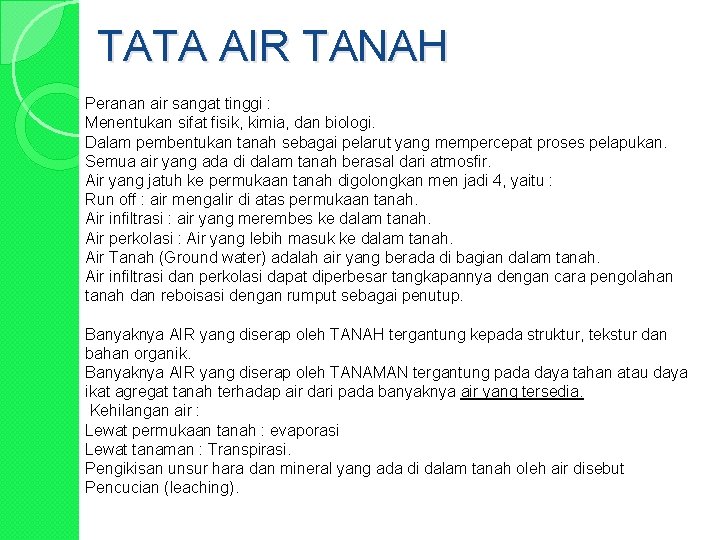 TATA AIR TANAH

Peranan air sangat tinggi :
Menentukan sifat fisik, kimia, dan biologi.
Dalam pembentukan tanah sebagai pelarut yang mempercepat proses pelapukan.
Semua air yang ada di dalam tanah berasal dari atmosfir.
Air yang jatuh ke permukaan tanah digolongkan men jadi 4, yaitu :
Run off : air mengalir di atas permukaan tanah.
Air infiltrasi : air yang merembes ke dalam tanah.
Air perkolasi : Air yang lebih masuk ke dalam tanah.
Air Tanah (Ground water) adalah air yang berada di bagian dalam tanah.
Air infiltrasi dan perkolasi dapat diperbesar tangkapannya dengan cara pengolahan tanah dan reboisasi dengan rumput sebagai penutup.

Banyaknya AIR yang diserap oleh TANAH tergantung kepada struktur, tekstur dan bahan organik.
Banyaknya AIR yang diserap oleh TANAMAN tergantung pada daya tahan atau daya ikat agregat tanah terhadap air dari pada banyaknya air yang tersedia.
Kehilangan air :
Lewat permukaan tanah : evaporasi
Lewat tanaman : Transpirasi.
Pengikisan unsur hara dan mineral yang ada di dalam tanah oleh air disebut Pencucian (leaching).